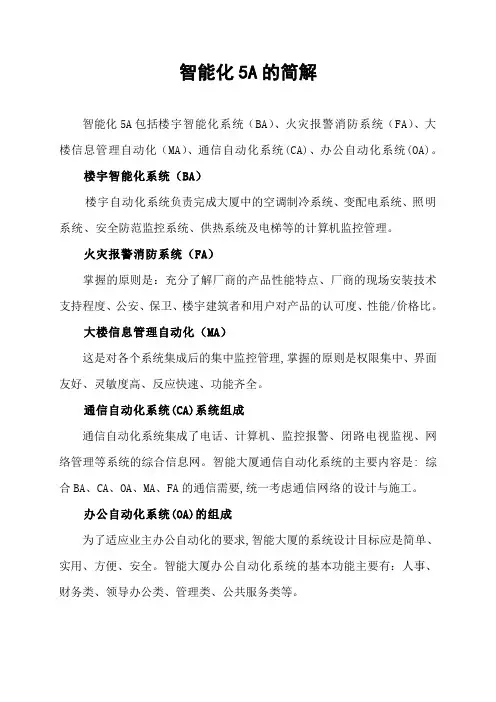 智能化 5A 的简解

智能化 5A 包括楼宇智能化系统（BA）、火灾报警消防系统（FA）、大楼信息管理自动化（MA）、通信自动化系统(CA)、办公自动化系统(OA)。

楼宇智能化系统（BA）

楼宇自动化系统负责完成大厦中的空调制冷系统、变配电系统、照明系统、安全防范监控系统、供热系统及电梯等的计算机监控管理。

火灾报警消防系统（FA）

掌握的原则是：充分了解厂商的产品性能特点、厂商的现场安装技术支持程度、公安、保卫、楼宇建筑者和用户对产品的认可度、性能/价格比。

大楼信息管理自动化（MA）

这是对各个系统集成后的集中监控管理,掌握的原则是权限集中、界面友好、灵敏度高、反应快速、功能齐全。

通信自动化系统(CA)系统组成

通信自动化系统集成了电话、计算机、监控报警、闭路电视监视、网络管理等系统的综合信息网。智能大厦通信自动化系统的主要内容是：综合 BA、CA、OA、MA、FA 的通信需要,统一考虑通信网络的设计与施工。

办公自动化系统(OA)的组成

为了适应业主办公自动化的要求,智能大厦的系统设计目标应是简单、实用、方便、安全。智能大厦办公自动化系统的基本功能主要有：人事、财务类、领导办公类、管理类、公共服务类等。